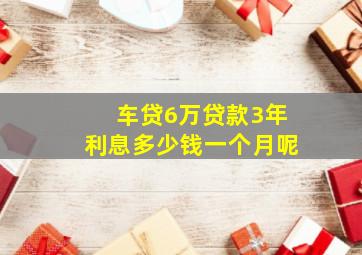 车贷6万贷款3年
利息多少钱一个月呢